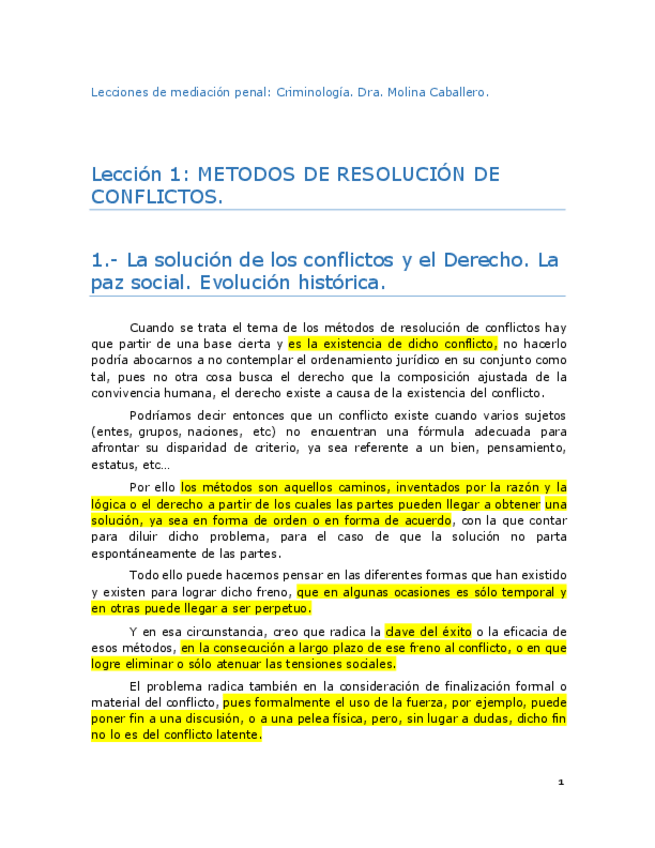 Lecciones de mediación penal: Criminología. Dra. Molina Caballero.

Lección 1: METODOS DE RESOLUCIÓN DE CONFLICTOS.

1.- La solución de los conflictos y el Derecho. La paz social. Evolución histórica.

Cuando se trata el tema de los métodos de resolución de conflictos hay que partir de una base cierta y es la existencia de dicho conflicto, no hacerlo podría abocarnos a no contemplar el ordenamiento jurídico en su conjunto como tal, pues no otra cosa busca el derecho que la composición ajustada de la convivencia humana, el derecho existe a causa de la existencia del conflicto.

Podríamos decir entonces que un conflicto existe cuando varios sujetos (entes, grupos, naciones, etc) no encuentran una fórmula adecuada para afrontar su disparidad de criterio, ya sea referente a un bien, pensamiento, estatus, etc…

Por ello los métodos son aquellos caminos, inventados por la razón y la lógica o el derecho a partir de los cuales las partes pueden llegar a obtener una solución, ya sea en forma de orden o en forma de acuerdo, con la que contar para diluir dicho problema, para el caso de que la solución no parta espontáneamente de las partes.

Todo ello puede hacernos pensar en las diferentes formas que han existido y existen para lograr dicho freno, que en algunas ocasiones es sólo temporal y en otras puede llegar a ser perpetuo.

Y en esa circunstancia, creo que radica la clave del éxito o la eficacia de esos métodos, en la consecución a largo plazo de ese freno al conflicto, o en que logre eliminar o sólo atenuar las tensiones sociales.

El problema radica también en la consideración de finalización formal o material del conflicto, pues formalmente el uso de la fuerza, por ejemplo, puede poner fin a una discusión, o a una pelea física, pero, sin lugar a dudas, dicho fin no lo es del conflicto latente.

1